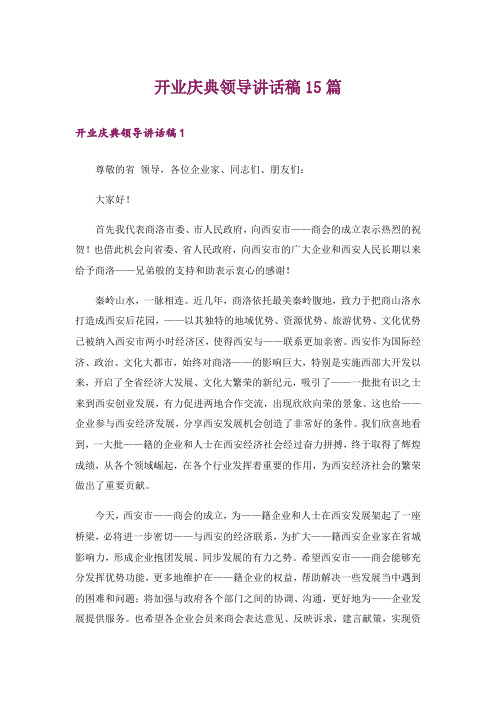 开业庆典领导讲话稿 15 篇

开业庆典领导讲话稿 1

尊敬的省 领导，各位企业家、同志们、朋友们：

大家好！

首先我代表商洛市委、市人民政府，向西安市——商会的成立表示热烈的祝贺！也借此机会向省委、省人民政府，向西安市的广大企业和西安人民长期以来给予商洛——兄弟般的支持和助表示衷心的感谢！

秦岭山水，一脉相连。近几年，商洛依托最美秦岭腹地，致力于把商山洛水打造成西安后花园，——以其独特的地域优势、资源优势、旅游优势、文化优势已被纳入西安市两小时经济区，使得西安与——联系更加亲密。西安作为国际经济、政治、文化大都市，始终对商洛——的影响巨大，特别是实施西部大开发以来，开启了全省经济大发展、文化大繁荣的新纪元，吸引了——一批批有识之士来到西安创业发展，有力促进两地合作交流，出现欣欣向荣的景象。这也给——企业参与西安经济发展，分享西安发展机会创造了非常好的条件。我们欣喜地看到，一大批——籍的企业和人士在西安经济社会经过奋力拼搏，终于取得了辉煌成绩，从各个领域崛起，在各个行业发挥着重要的作用，为西安经济社会的繁荣做出了重要贡献。

今天，西安市——商会的成立，为——籍企业和人士在西安发展架起了一座桥梁，必将进一步密切——与西安的经济联系，为扩大——籍西安企业家在省城影响力，形成企业抱团发展、同步发展的有力之势。希望西安市——商会能够充分发挥优势功能，更多地维护在——籍企业的权益，帮助解决一些发展当中遇到的困难和问题；将加强与政府各个部门之间的协调、沟通，更好地为——企业发展提供服务。也希望各企业会员来商会表达意见、反映诉求，建言献策，实现资